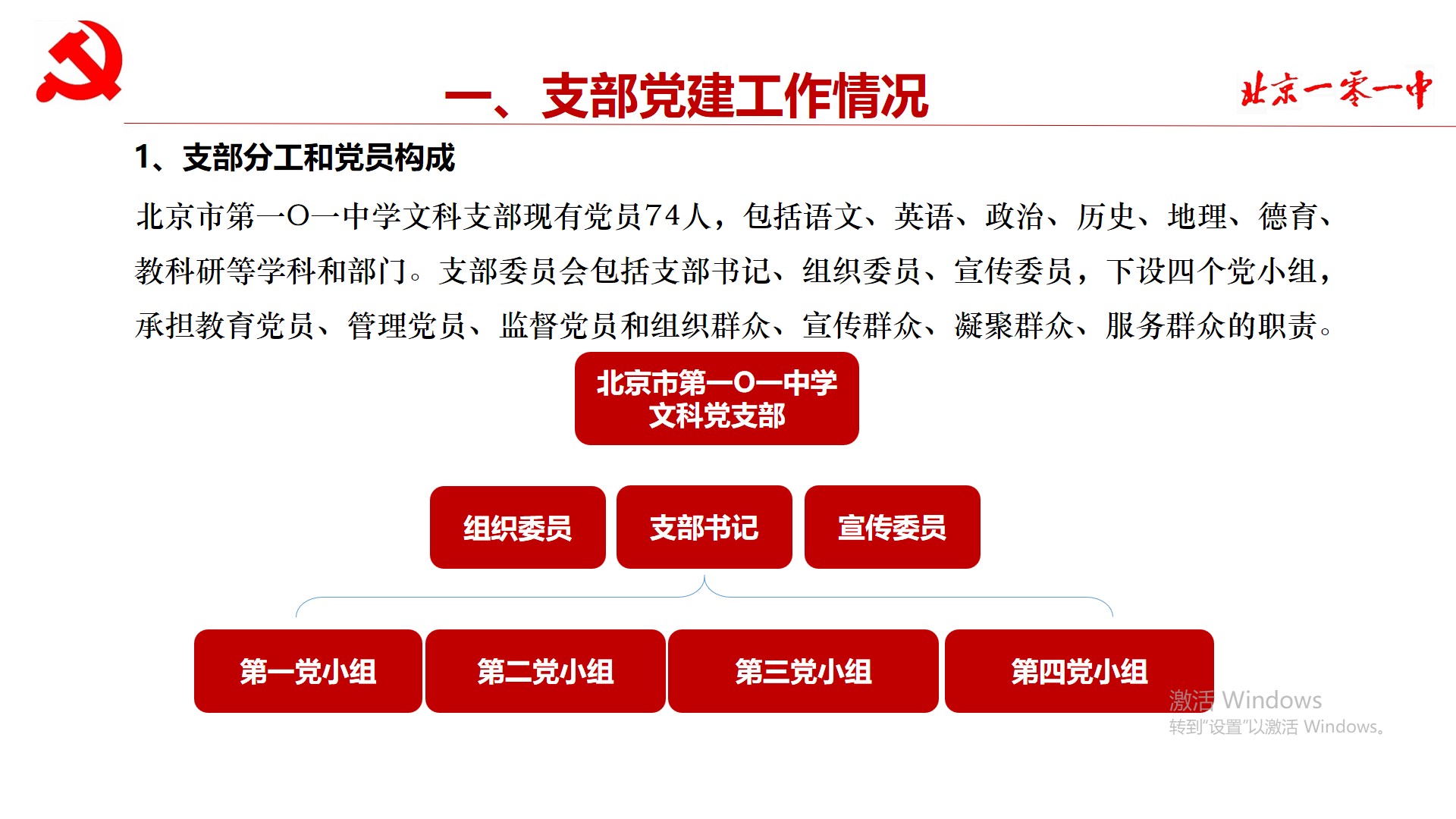 一、支部党建工作情况

北京一零一中

1、支部分工和党员构成

北京市第一O一中学文科支部现有党员74人，包括语文、英语、政治、历史、地理、德育、教科研等学科和部门。支部委员会包括支部书记、组织委员、宣传委员，下设四个党小组，承担教育党员、管理党员、监督党员和组织群众、宣传群众、凝聚群众、服务群众的职责。

北京市第一O一中学
文科党支部

组织委员

支部书记

宣传委员

第一党小组

第二党小组

第三党小组

第四党小组

激活 Windows
转到"设置"以激活 Windows。